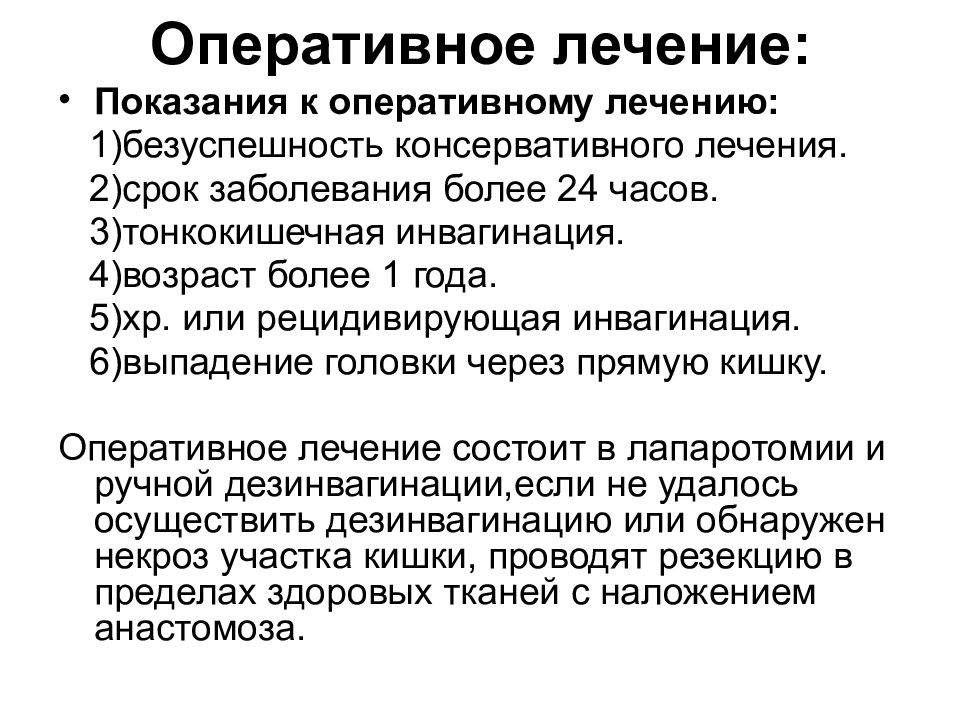 Оперативное лечение:

• Показания к оперативному лечению:
1)безуспешность консервативного лечения.
2)срок заболевания более 24 часов.
3)тонкокишечная инвагинация.
4)возраст более 1 года.
5)хр. или рецидивирующая инвагинация.
6)выпадение головки через прямую кишку.

Оперативное лечение состоит в лапаротомии и ручной дезинвагинации,если не удалось осуществить дезинвагинацию или обнаружен некроз участка кишки, проводят резекцию в пределах здоровых тканей с наложением анастомоза.